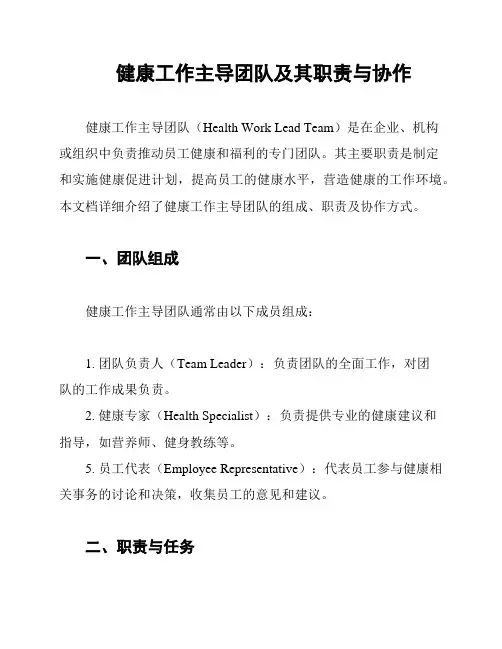 健康工作主导团队及其职责与协作

健康工作主导团队（Health Work Lead Team）是在企业、机构或组织中负责推动员工健康和福利的专门团队。其主要职责是制定和实施健康促进计划，提高员工的健康水平，营造健康的工作环境。本文档详细介绍了健康工作主导团队的组成、职责及协作方式。

一、团队组成

健康工作主导团队通常由以下成员组成：

1. 团队负责人（Team Leader）：负责团队的全面工作，对团队的工作成果负责。
2. 健康专家（Health Specialist）：负责提供专业的健康建议和指导，如营养师、健身教练等。
5. 员工代表（Employee Representative）：代表员工参与健康相关事务的讨论和决策，收集员工的意见和建议。

二、职责与任务